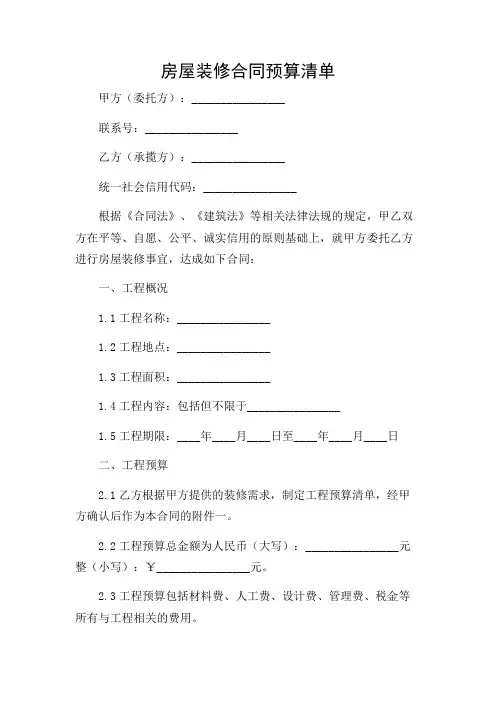 房屋装修合同预算清单

甲方（委托方）：________________

联系号：________________

乙方（承揽方）：________________

统一社会信用代码：________________

根据《合同法》、《建筑法》等相关法律法规的规定，甲乙双方在平等、自愿、公平、诚实信用的原则基础上，就甲方委托乙方进行房屋装修事宜，达成如下合同：

一、工程概况

1.1 工程名称：________________

1.2 工程地点：________________

1.3 工程面积：________________

1.4 工程内容：包括但不限于________________

1.5 工程期限：____年____月____日至____年____月____日

二、工程预算

2.1 乙方根据甲方提供的装修需求，制定工程预算清单，经甲方确认后作为本合同的附件一。

2.2 工程预算总金额为人民币（大写）：________________元整（小写）：￥________________元。

2.3 工程预算包括材料费、人工费、设计费、管理费、税金等所有与工程相关的费用。